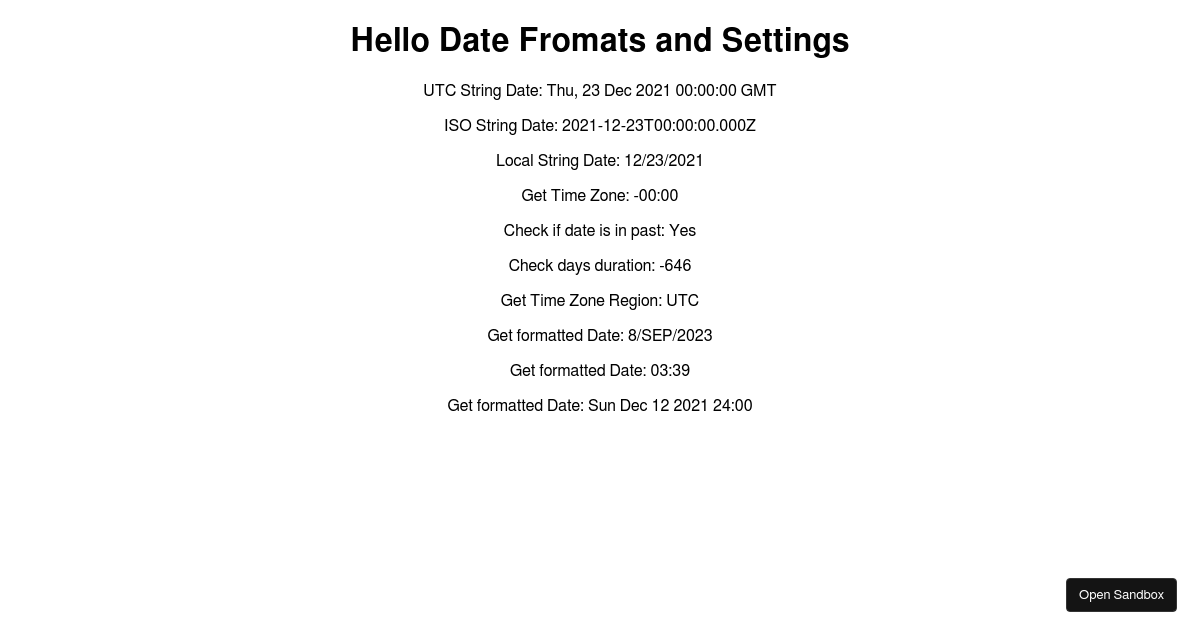 Hello Date Fromats and Settings

UTC String Date: Thu, 23 Dec 2021 00:00:00 GMT

ISO String Date: 2021-12-23T00:00:00.000Z

Local String Date: 12/23/2021

Get Time Zone: -00:00

Check if date is in past: Yes

Check days duration: -646

Get Time Zone Region: UTC

Get formatted Date: 8/SEP/2023

Get formatted Date: 03:39

Get formatted Date: Sun Dec 12 2021 24:00

Open Sandbox